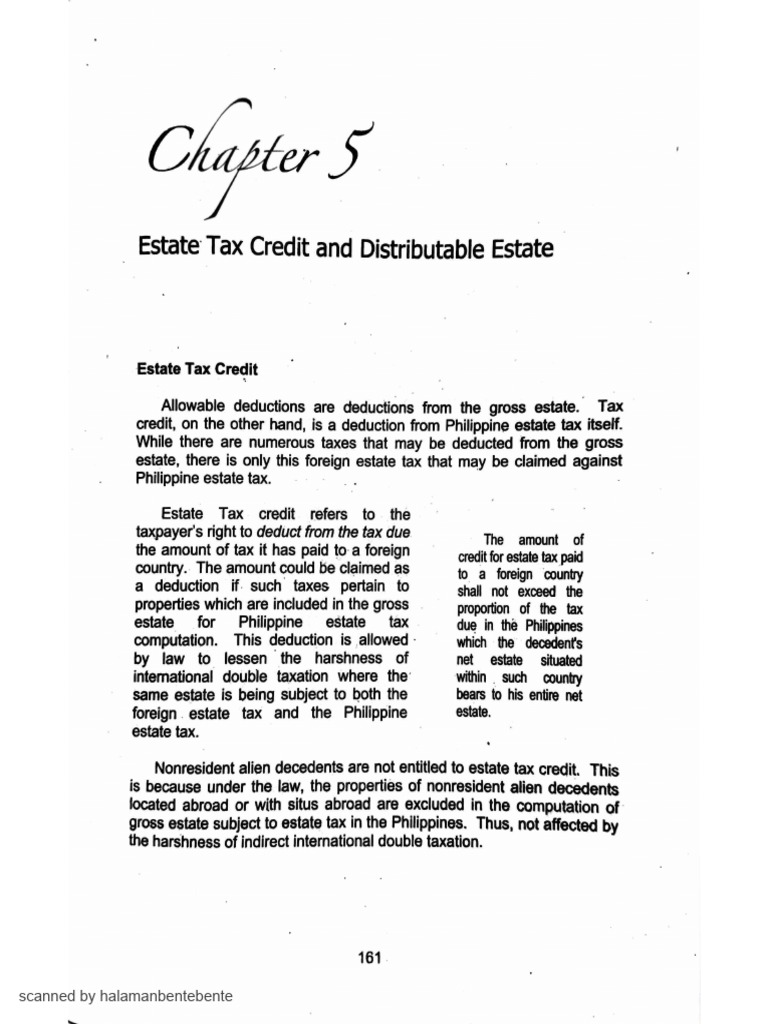 Chapter 5

Estate Tax Credit and Distributable Estate

Estate Tax Credit

Allowable deductions are deductions from the gross estate. Tax credit, on the other hand, is a deduction from Philippine estate tax itself. While there are numerous taxes that may be deducted from the gross estate, there is only this foreign estate tax that may be claimed against Philippine estate tax.

Estate Tax credit refers to the taxpayer's right to deduct from the tax due the amount of tax it has paid to a foreign country. The amount could be claimed as a deduction if such taxes pertain to properties which are included in the gross estate for Philippine estate tax computation. This deduction is allowed by law to lessen the harshness of international double taxation where the same estate is being subject to both the foreign estate tax and the Philippine estate tax.

The amount of credit for estate tax paid to a foreign country shall not exceed the proportion of the tax due in the Philippines which the decedent's net estate situated within such country bears to his entire net estate.

Nonresident alien decedents are not entitled to estate tax credit. This is because under the law, the properties of nonresident alien decedents located abroad or with situs abroad are excluded in the computation of gross estate subject to estate tax in the Philippines. Thus, not affected by the harshness of indirect international double taxation.

161

scanned by halamanbentebente